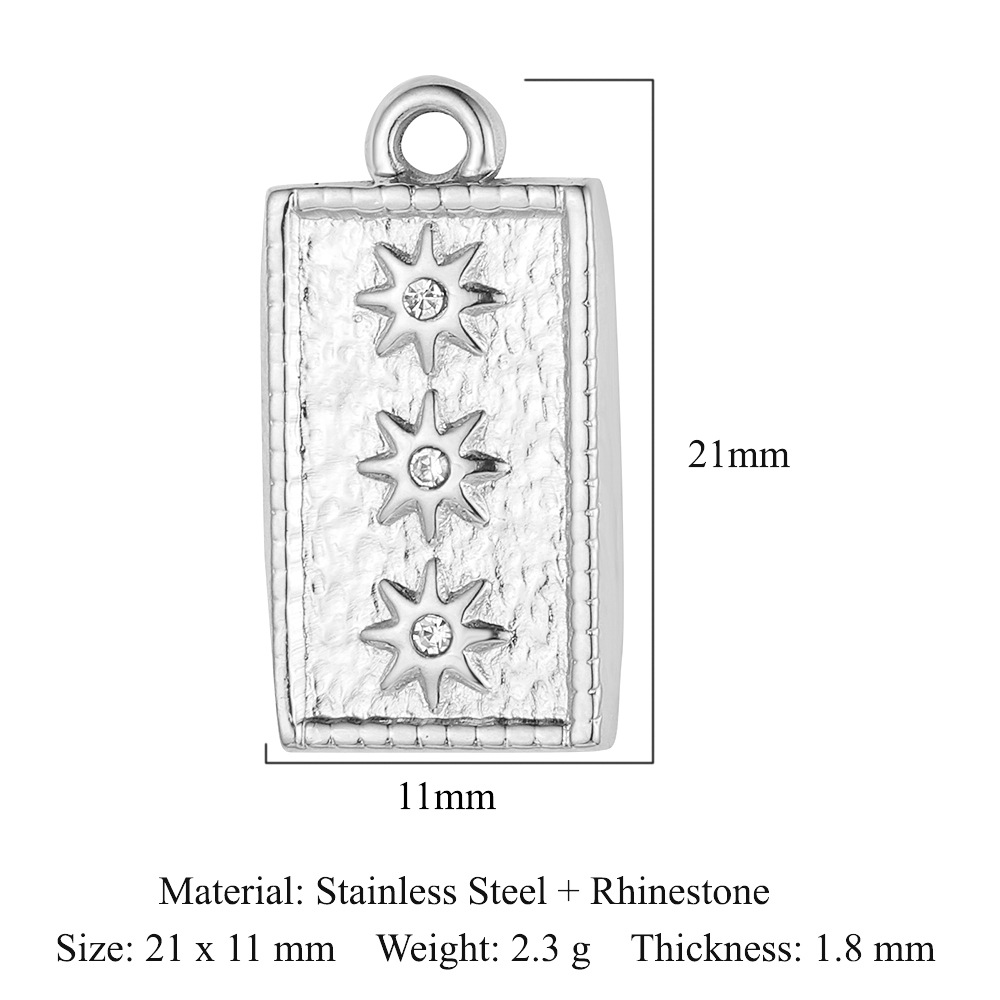 21mm

11mm

Material: Stainless Steel + Rhinestone

Size: 21 x 11 mm   Weight: 2.3 g   Thickness: 1.8 mm